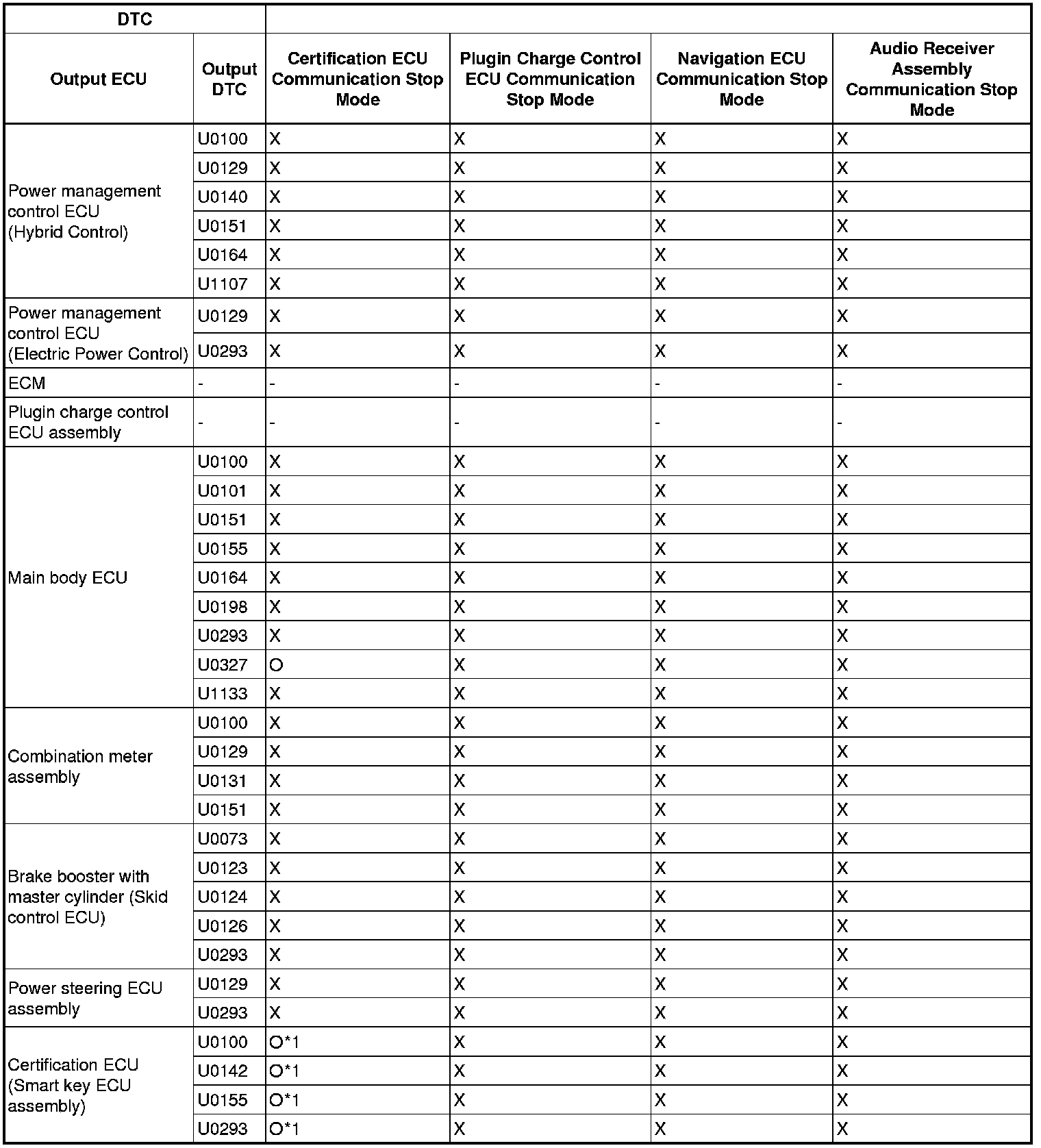 | DTC | | | | | |
|---|---|---|---|---|---|
| Output ECU | Output DTC | Certification ECU Communication Stop Mode | Plugin Charge Control ECU Communication Stop Mode | Navigation ECU Communication Stop Mode | Audio Receiver Assembly Communication Stop Mode |
| Power management control ECU (Hybrid Control) | U0100 | X | X | X | X |
| | U0129 | X | X | X | X |
| | U0140 | X | X | X | X |
| | U0151 | X | X | X | X |
| | U0164 | X | X | X | X |
| | U1107 | X | X | X | X |
| Power management control ECU (Electric Power Control) | U0129 | X | X | X | X |
| | U0293 | X | X | X | X |
| ECM | - | - | - | - | - |
| Plugin charge control ECU assembly | - | - | - | - | - |
| Main body ECU | U0100 | X | X | X | X |
| | U0101 | X | X | X | X |
| | U0151 | X | X | X | X |
| | U0155 | X | X | X | X |
| | U0164 | X | X | X | X |
| | U0198 | X | X | X | X |
| | U0293 | X | X | X | X |
| | U0327 | O | X | X | X |
| | U1133 | X | X | X | X |
| Combination meter assembly | U0100 | X | X | X | X |
| | U0129 | X | X | X | X |
| | U0131 | X | X | X | X |
| | U0151 | X | X | X | X |
| Brake booster with master cylinder (Skid control ECU) | U0073 | X | X | X | X |
| | U0123 | X | X | X | X |
| | U0124 | X | X | X | X |
| | U0126 | X | X | X | X |
| | U0293 | X | X | X | X |
| Power steering ECU assembly | U0129 | X | X | X | X |
| | U0293 | X | X | X | X |
| Certification ECU (Smart key ECU assembly) | U0100 | O*1 | X | X | X |
| | U0142 | O*1 | X | X | X |
| | U0155 | O*1 | X | X | X |
| | U0293 | O*1 | X | X | X |